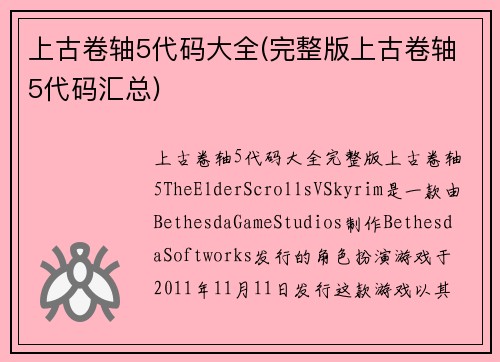 上古卷轴5代码大全(完整版上古卷轴5代码汇总)

上古卷轴5代码大全完整版上古卷轴5TheElderScrollsVSkyrim是一款由BethesdaGameStudios制作BethesdaSoftworks发行的角色扮演游戏于2011年11月11日发行这款游戏以其